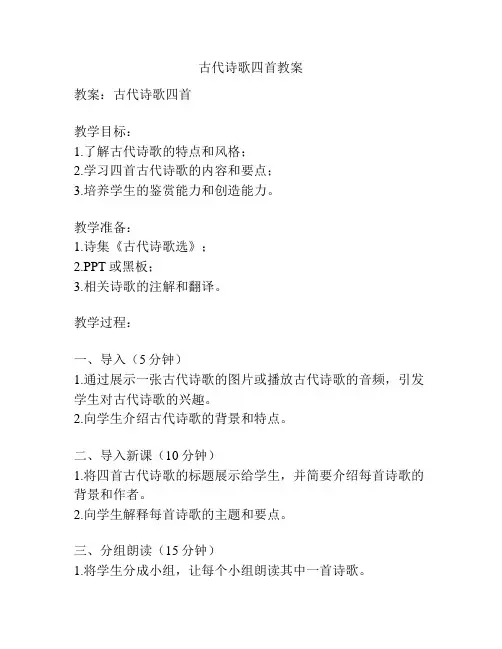 古代诗歌四首教案

教案：古代诗歌四首

教学目标：
1.了解古代诗歌的特点和风格；
2.学习四首古代诗歌的内容和要点；
3.培养学生的鉴赏能力和创造能力。

教学准备：
1.诗集《古代诗歌选》；
2.PPT或黑板；
3.相关诗歌的注解和翻译。

教学过程：

一、导入（5分钟）
1.通过展示一张古代诗歌的图片或播放古代诗歌的音频，引发学生对古代诗歌的兴趣。
2.向学生介绍古代诗歌的背景和特点。

二、导入新课（10分钟）
1.将四首古代诗歌的标题展示给学生，并简要介绍每首诗歌的背景和作者。
2.向学生解释每首诗歌的主题和要点。

三、分组朗读（15分钟）
1.将学生分成小组，让每个小组朗读其中一首诗歌。